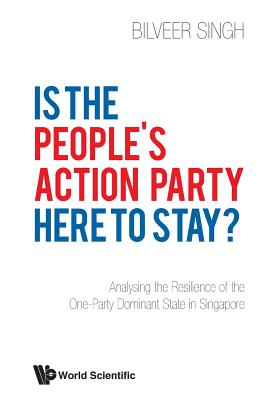 BILVEER SINGH

IS THE PEOPLE'S ACTION PARTY HERE TO STAY?

Analysing the Resilience of the One-Party Dominant State in Singapore

World Scientific